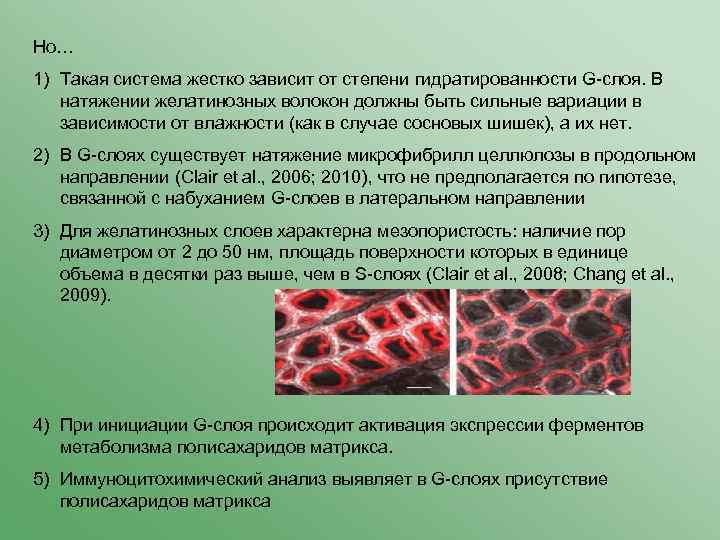 Но…

1) Такая система жестко зависит от степени гидратированности G-слоя. В натяжении желатинозных волокон должны быть сильные вариации в зависимости от влажности (как в случае сосновых шишек), а их нет.

2) В G-слоях существует натяжение микрофибрилл целлюлозы в продольном направлении (Clair et al., 2006; 2010), что не предполагается по гипотезе, связанной с набуханием G-слоев в латеральном направлении

3) Для желатинозных слоев характерна мезопористость: наличие пор диаметром от 2 до 50 нм, площадь поверхности которых в единице объема в десятки раз выше, чем в S-слоях (Clair et al., 2008; Chang et al., 2009).

4) При инициации G-слоя происходит активация экспрессии ферментов метаболизма полисахаридов матрикса.

5) Иммуноцитохимический анализ выявляет в G-слоях присутствие полисахаридов матрикса